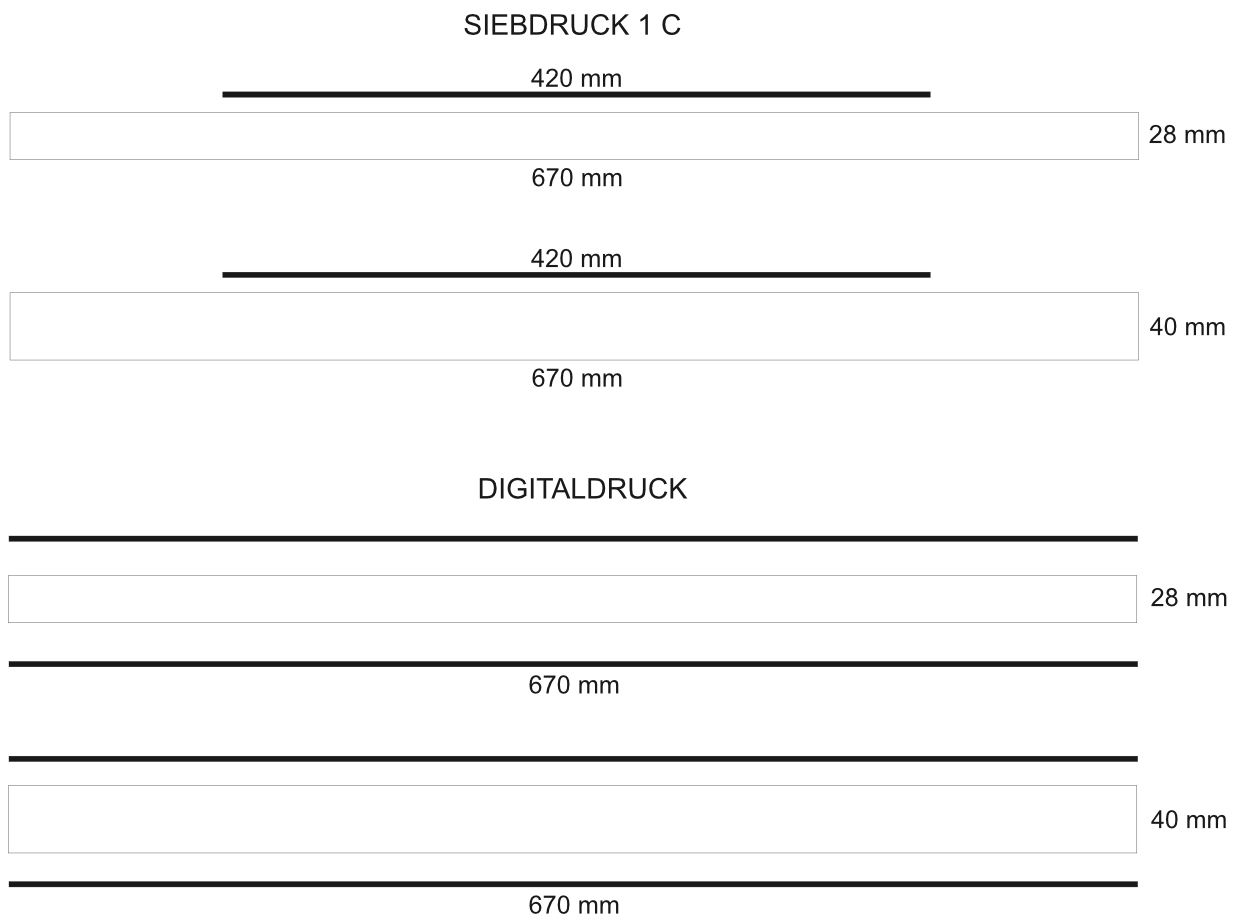 SIEBDRUCK 1 C

420 mm

28 mm

670 mm

420 mm

40 mm

670 mm

DIGITALDRUCK

28 mm

670 mm

40 mm

670 mm